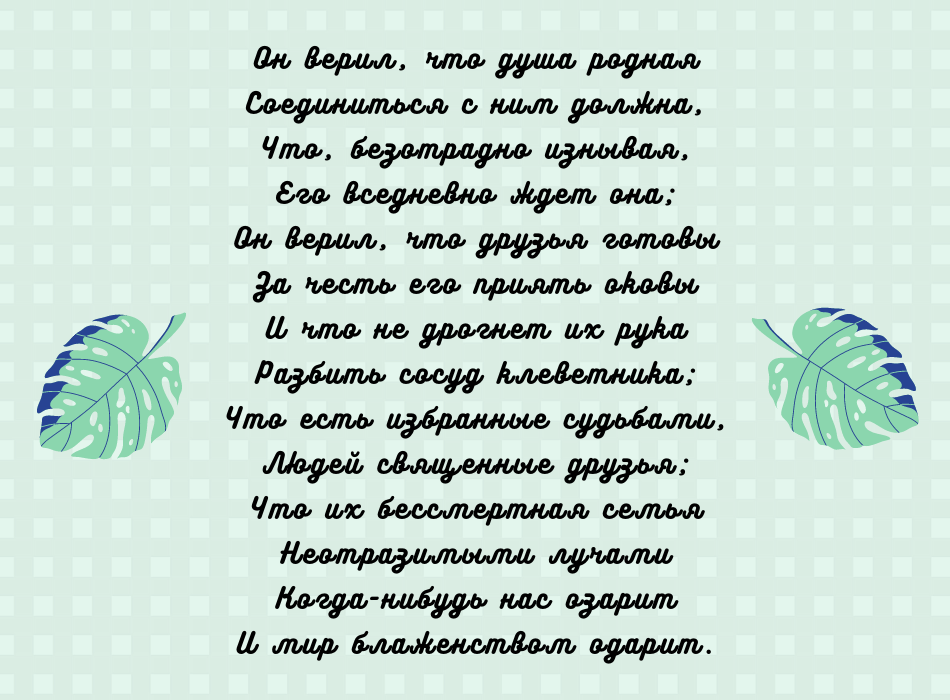 Он верил, что душа родная
Соединиться с ним должна,
Что, безотрадно изнывая,
Его вседневно ждет она;
Он верил, что друзья готовы
За честь его приять оковы
И что не дрогнет их рука
Разбить сосуд клеветника;
Что есть избранные судьбами,
Людей священные друзья;
Что их бессмертная семья
Неотразимыми лучами
Когда-нибудь нас озарит
И мир блаженством одарит.